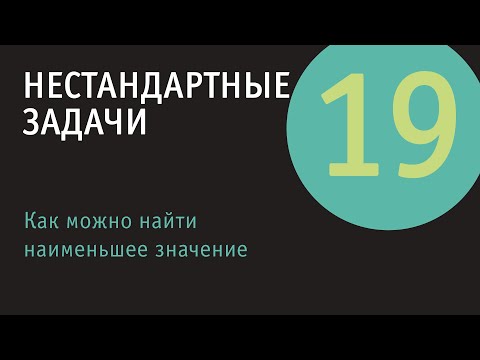 НЕСТАНДАРТНЫЕ ЗАДАЧИ

19

Как можно найти наименьшее значение